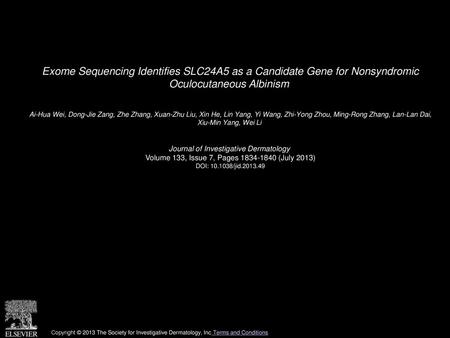 Exome Sequencing Identifies SLC24A5 as a Candidate Gene for Nonsyndromic Oculocutaneous Albinism

Ai-Hua Wei, Dong-Jie Zang, Zhe Zhang, Xuan-Zhu Liu, Xin He, Lin Yang, Yi Wang, Zhi-Yong Zhou, Ming-Rong Zhang, Lan-Lan Dai, Xiu-Min Yang, Wei Li

Journal of Investigative Dermatology
Volume 133, Issue 7, Pages 1834-1840 (July 2013)
DOI: 10.1038/jid.2013.49

ELSEVIER

Copyright © 2013 The Society for Investigative Dermatology, Inc Terms and Conditions